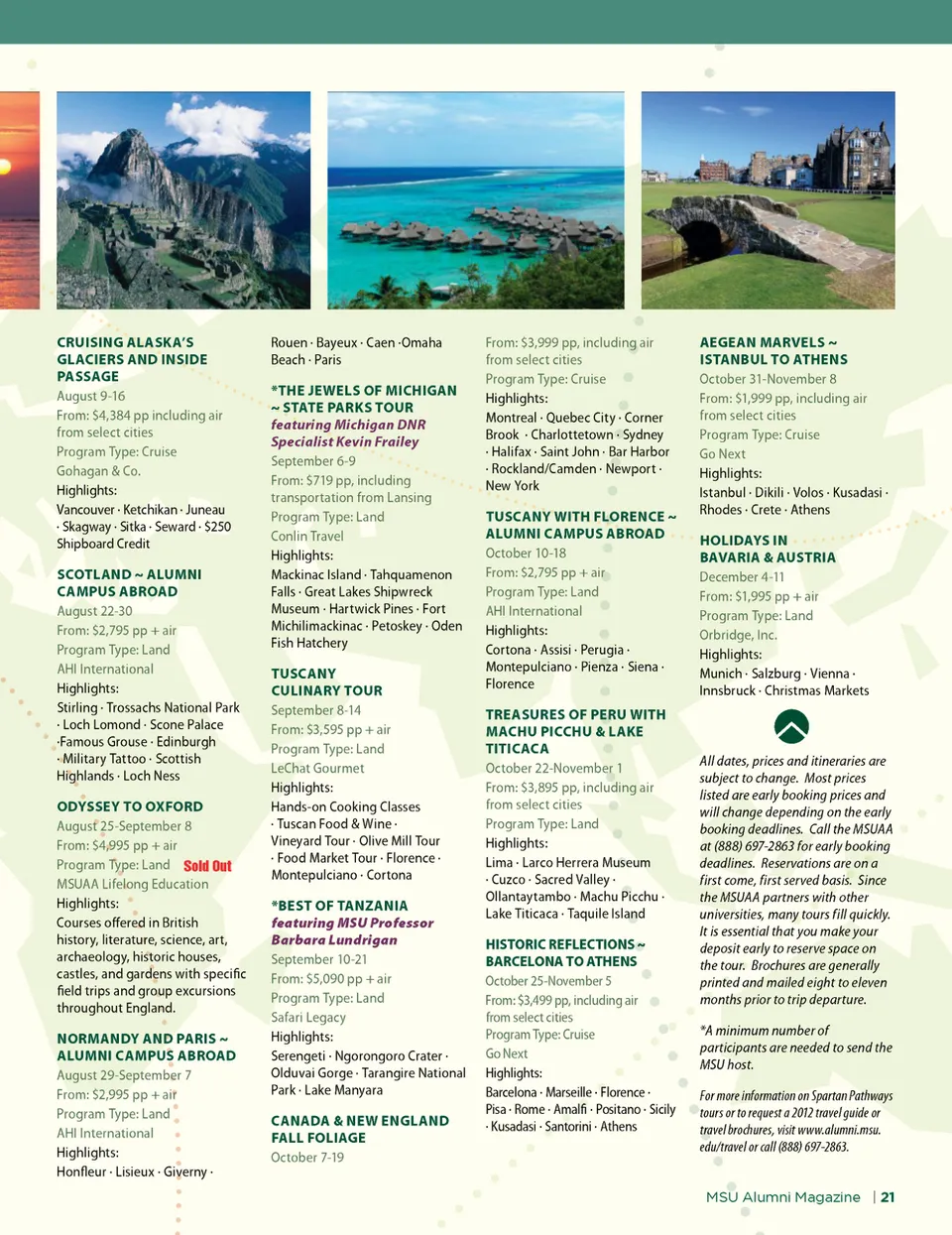 CRUISING ALASKA'S GLACIERS AND INSIDE PASSAGE
August 9-16
From: $4,384 pp including air from select cities
Program Type: Cruise
Gohagan & Co.
Highlights:
Vancouver · Ketchikan · Juneau · Skagway · Sitka · Seward · $250 Shipboard Credit

SCOTLAND ~ ALUMNI CAMPUS ABROAD
August 22-30
From: $2,795 pp + air
Program Type: Land
AHI International
Highlights:
Stirling · Trossachs National Park · Loch Lomond · Scone Palace ·Famous Grouse · Edinburgh · Military Tattoo · Scottish Highlands · Loch Ness

ODYSSEY TO OXFORD
August 25-September 8
From: $4,995 pp + air
Program Type: Land Sold Out
MSUAA Lifelong Education
Highlights:
Courses offered in British history, literature, science, art, archaeology, historic houses, castles, and gardens with specific field trips and group excursions throughout England.

NORMANDY AND PARIS ~ ALUMNI CAMPUS ABROAD
August 29-September 7
From: $2,995 pp + air
Program Type: Land
AHI International
Highlights:
Honfleur · Lisieux · Giverny · Rouen · Bayeux · Caen ·Omaha Beach · Paris

*THE JEWELS OF MICHIGAN ~ STATE PARKS TOUR
featuring Michigan DNR Specialist Kevin Frailey
September 6-9
From: $719 pp, including transportation from Lansing
Program Type: Land
Conlin Travel
Highlights:
Mackinac Island · Tahquamenon Falls · Great Lakes Shipwreck Museum · Hartwick Pines · Fort Michilimackinac · Petoskey · Oden Fish Hatchery

TUSCANY CULINARY TOUR
September 8-14
From: $3,595 pp + air
Program Type: Land
LeChat Gourmet
Highlights:
Hands-on Cooking Classes · Tuscan Food & Wine · Vineyard Tour · Olive Mill Tour · Food Market Tour · Florence · Montepulciano · Cortona

*BEST OF TANZANIA
featuring MSU Professor Barbara Lundrigan
September 10-21
From: $5,090 pp + air
Program Type: Land
Safari Legacy
Highlights:
Serengeti · Ngorongoro Crater · Olduvai Gorge · Tarangire National Park · Lake Manyara

CANADA & NEW ENGLAND FALL FOLIAGE
October 7-19
From: $3,999 pp, including air from select cities
Program Type: Cruise
Highlights:
Montreal · Quebec City · Corner Brook · Charlottetown · Sydney · Halifax · Saint John · Bar Harbor · Rockland/Camden · Newport · New York

TUSCANY WITH FLORENCE ~ ALUMNI CAMPUS ABROAD
October 10-18
From: $2,795 pp + air
Program Type: Land
AHI International
Highlights:
Cortona · Assisi · Perugia · Montepulciano · Pienza · Siena · Florence

TREASURES OF PERU WITH MACHU PICCHU & LAKE TITICACA
October 22-November 1
From: $3,895 pp, including air from select cities
Program Type: Land
Highlights:
Lima · Larco Herrera Museum · Cuzco · Sacred Valley · Ollantaytambo · Machu Picchu · Lake Titicaca · Taquile Island

HISTORIC REFLECTIONS ~ BARCELONA TO ATHENS
October 25-November 5
From: $3,499 pp, including air from select cities
Program Type: Cruise
Go Next
Highlights:
Barcelona · Marseille · Florence · Pisa · Rome · Amalfi · Positano · Sicily · Kusadasi · Santorini · Athens

AEGEAN MARVELS ~ ISTANBUL TO ATHENS
October 31-November 8
From: $1,999 pp, including air from select cities
Program Type: Cruise
Go Next
Highlights:
Istanbul · Dikili · Volos · Kusadasi · Rhodes · Crete · Athens

HOLIDAYS IN BAVARIA & AUSTRIA
December 4-11
From: $1,995 pp + air
Program Type: Land
Orbridge, Inc.
Highlights:
Munich · Salzburg · Vienna · Innsbruck · Christmas Markets

All dates, prices and itineraries are subject to change. Most prices listed are early booking prices and will change depending on the early booking deadlines. Call the MSUAA at (888) 697-2863 for early booking deadlines. Reservations are on a first come, first served basis. Since the MSUAA partners with other universities, many tours fill quickly. It is essential that you make your deposit early to reserve space on the tour. Brochures are generally printed and mailed eight to eleven months prior to trip departure.

*A minimum number of participants are needed to send the MSU host.

For more information on Spartan Pathways tours or to request a 2012 travel guide or travel brochures, visit www.alumni.msu.edu/travel or call (888) 697-2863.

MSU Alumni Magazine | 21